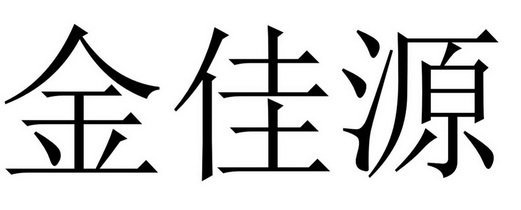 金佳源